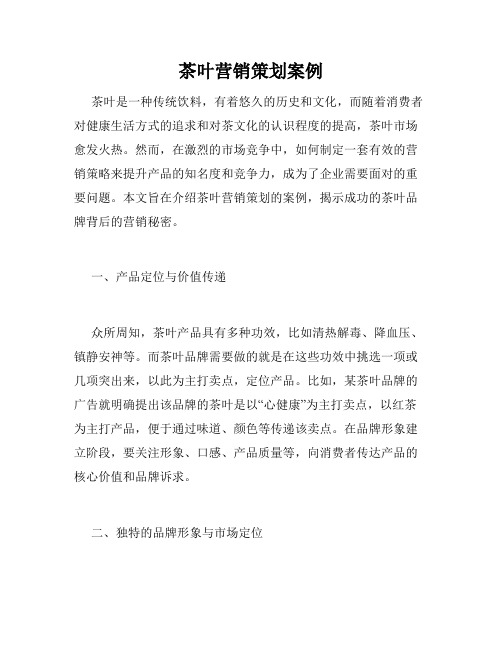 茶叶营销策划案例

茶叶是一种传统饮料，有着悠久的历史和文化，而随着消费者对健康生活方式的追求和对茶文化的认识程度的提高，茶叶市场愈发火热。然而，在激烈的市场竞争中，如何制定一套有效的营销策略来提升产品的知名度和竞争力，成为了企业需要面对的重要问题。本文旨在介绍茶叶营销策划的案例，揭示成功的茶叶品牌背后的营销秘密。

一、产品定位与价值传递

众所周知，茶叶产品具有多种功效，比如清热解毒、降血压、镇静安神等。而茶叶品牌需要做的就是在这些功效中挑选一项或几项突出来，以此为主打卖点，定位产品。比如，某茶叶品牌的广告就明确提出该品牌的茶叶是以“心健康”为主打卖点，以红茶为主打产品，便于通过味道、颜色等传递该卖点。在品牌形象建立阶段，要关注形象、口感、产品质量等，向消费者传达产品的核心价值和品牌诉求。

二、独特的品牌形象与市场定位